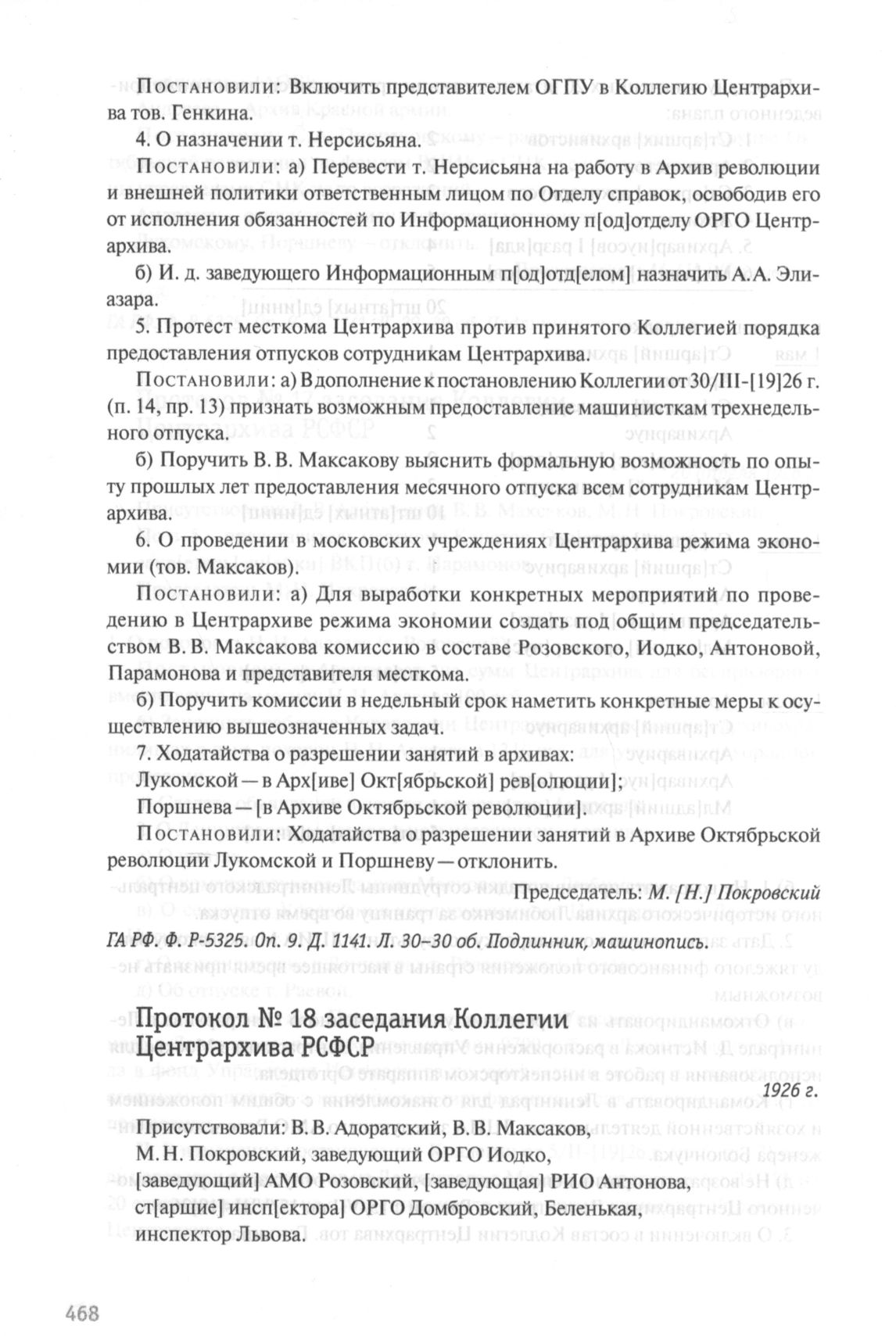 Постановили: Включить представителем ОГПУ в Коллегию Центрархива тов. Генкина.

4. О назначении т. Нерсисьяна.

Постановили: а) Перевести т. Нерсисьяна на работу в Архив революции и внешней политики ответственным лицом по Отделу справок, освободив его от исполнения обязанностей по Информационному п[од]отделу ОРГО Центрархива.

б) И. д. заведующего Информационным п[од]отд[елом] назначить А.А. Элиазара.

5. Протест месткома Центрархива против принятого Коллегией порядка предоставления отпусков сотрудникам Центрархива.

Постановили: а) В дополнение к постановлению Коллегии от 30/III-[19]26 г. (п. 14, пр. 13) признать возможным предоставление машинисткам трехнедельного отпуска.

б) Поручить В. В. Максакову выяснить формальную возможность по опыту прошлых лет предоставления месячного отпуска всем сотрудникам Центрархива.

6. О проведении в московских учреждениях Центрархива режима экономии (тов. Максаков).

Постановили: а) Для выработки конкретных мероприятий по проведению в Центрархиве режима экономии создать под общим председательством В. В. Максакова комиссию в составе Розовского, Иодко, Антоновой, Парамонова и представителя месткома.

б) Поручить комиссии в недельный срок наметить конкретные меры к осуществлению вышеозначенных задач.

7. Ходатайства о разрешении занятий в архивах:

Лукомской — в Арх[иве] Окт[ябрьской] рев[олюции];

Поршнева — [в Архиве Октябрьской революции].

Постановили: Ходатайства о разрешении занятий в Архиве Октябрьской революции Лукомской и Поршневу — отклонить.

Председатель: М. [Н.] Покровский

ГА РФ. Ф. Р-5325. Оп. 9. Д. 1141. Л. 30–30 об. Подлинник, машинопись.

Протокол № 18 заседания Коллегии Центрархива РСФСР

1926 г.

Присутствовали: В. В. Адоратский, В. В. Максаков, М. Н. Покровский, заведующий ОРГО Иодко, [заведующий] АМО Розовский, [заведующая] РИО Антонова, ст[аршие] инсп[ектора] ОРГО Домбровский, Беленькая, инспектор Львова.

468